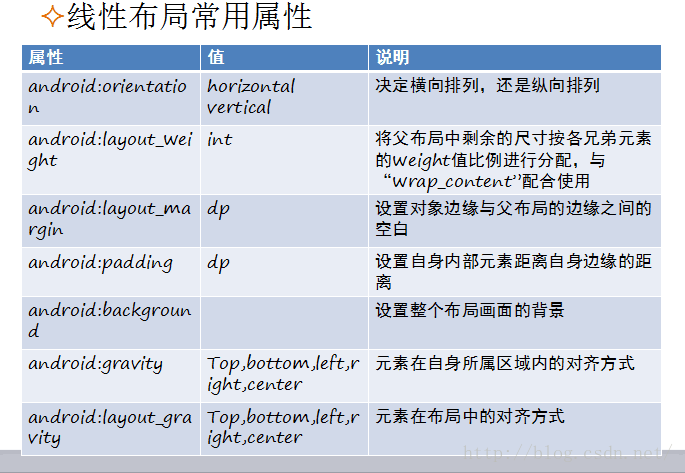 ✧线性布局常用属性

| 属性 | 值 | 说明 |
|---|---|---|
| android:orientation | horizontal vertical | 决定横向排列，还是纵向排列 |
| android:layout_weight | int | 将父布局中剩余的尺寸按各兄弟元素的weight值比例进行分配，与“wrap_content”配合使用 |
| android:layout_margin | dp | 设置对象边缘与父布局的边缘之间的空白 |
| android:padding | dp | 设置自身内部元素距离自身边缘的距离 |
| android:background | | 设置整个布局画面的背景 |
| android:gravity | Top,bottom,left,right,center | 元素在自身所属区域内的对齐方式 |
| android:layout_gravity | Top,bottom,left,right,center | 元素在布局中的对齐方式 |

http://blog.csdn.net/